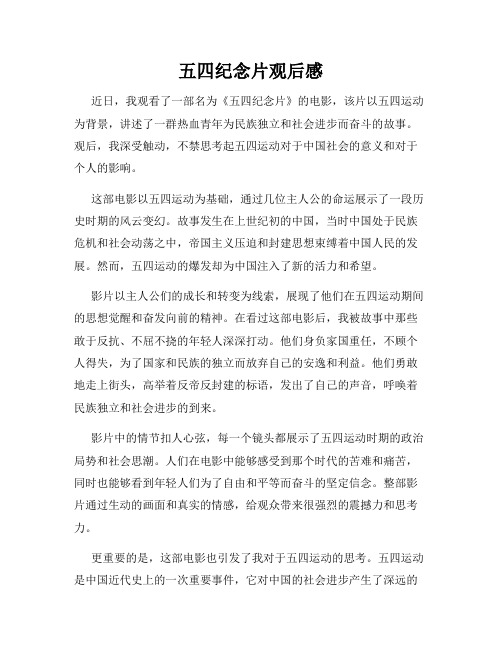 五四纪念片观后感

近日，我观看了一部名为《五四纪念片》的电影，该片以五四运动为背景，讲述了一群热血青年为民族独立和社会进步而奋斗的故事。观后，我深受触动，不禁思考起五四运动对于中国社会的意义和对于个人的影响。

这部电影以五四运动为基础，通过几位主人公的命运展示了一段历史时期的风云变幻。故事发生在上世纪初的中国，当时中国处于民族危机和社会动荡之中，帝国主义压迫和封建思想束缚着中国人民的发展。然而，五四运动的爆发却为中国注入了新的活力和希望。

影片以主人公们的成长和转变为线索，展现了他们在五四运动期间的思想觉醒和奋发向前的精神。在看过这部电影后，我被故事中那些敢于反抗、不屈不挠的年轻人深深打动。他们身负家国重任，不顾个人得失，为了国家和民族的独立而放弃自己的安逸和利益。他们勇敢地走上街头，高举着反帝反封建的标语，发出了自己的声音，呼唤着民族独立和社会进步的到来。

影片中的情节扣人心弦，每一个镜头都展示了五四运动时期的政治局势和社会思潮。人们在电影中能够感受到那个时代的苦难和痛苦，同时也能够看到年轻人们为了自由和平等而奋斗的坚定信念。整部影片通过生动的画面和真实的情感，给观众带来很强烈的震撼力和思考力。

更重要的是，这部电影也引发了我对于五四运动的思考。五四运动是中国近代史上的一次重要事件，它对中国的社会进步产生了深远的